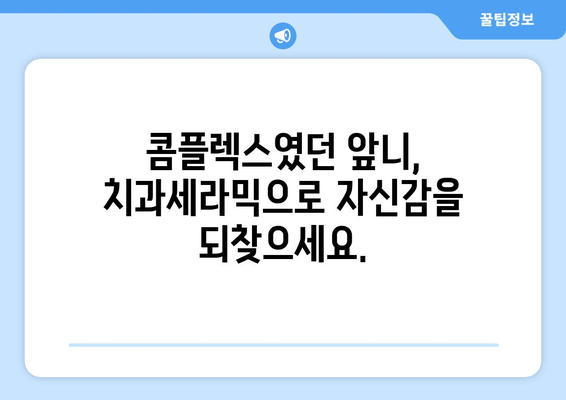 꿀팁정보

콤플렉스였던 앞니, 치과세라믹으로 자신감을 되찾으세요.